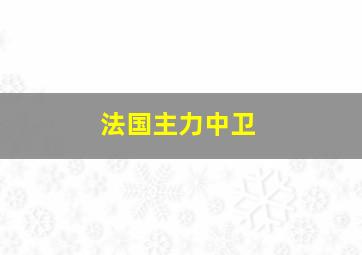 法国主力中卫